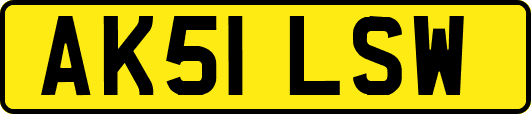 AK51 LSW